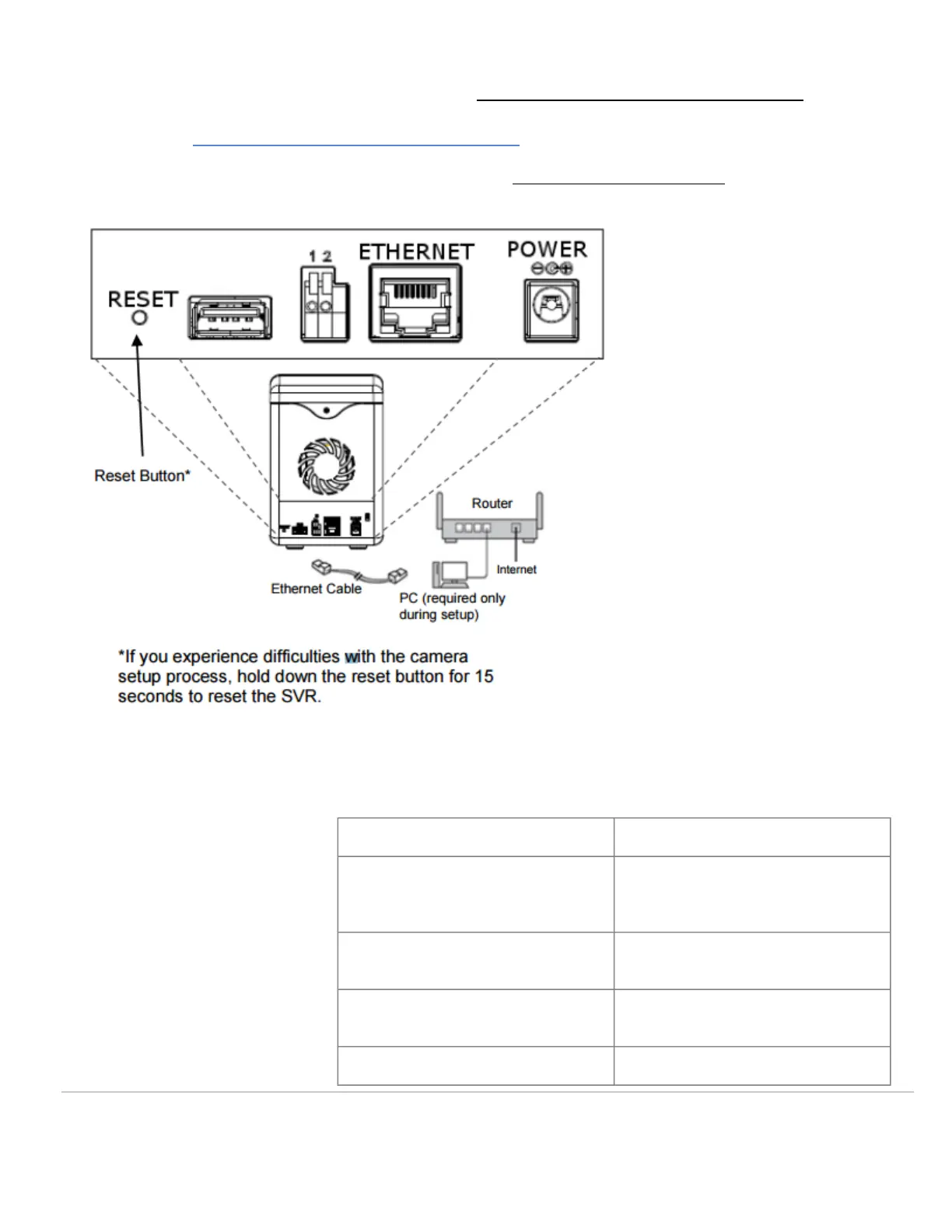 1 2
ETHERNET
POWER
RESET

Reset Button*

Router

Internet

Ethernet Cable

PC (required only during setup)

*If you experience difficulties with the camera setup process, hold down the reset button for 15 seconds to reset the SVR.